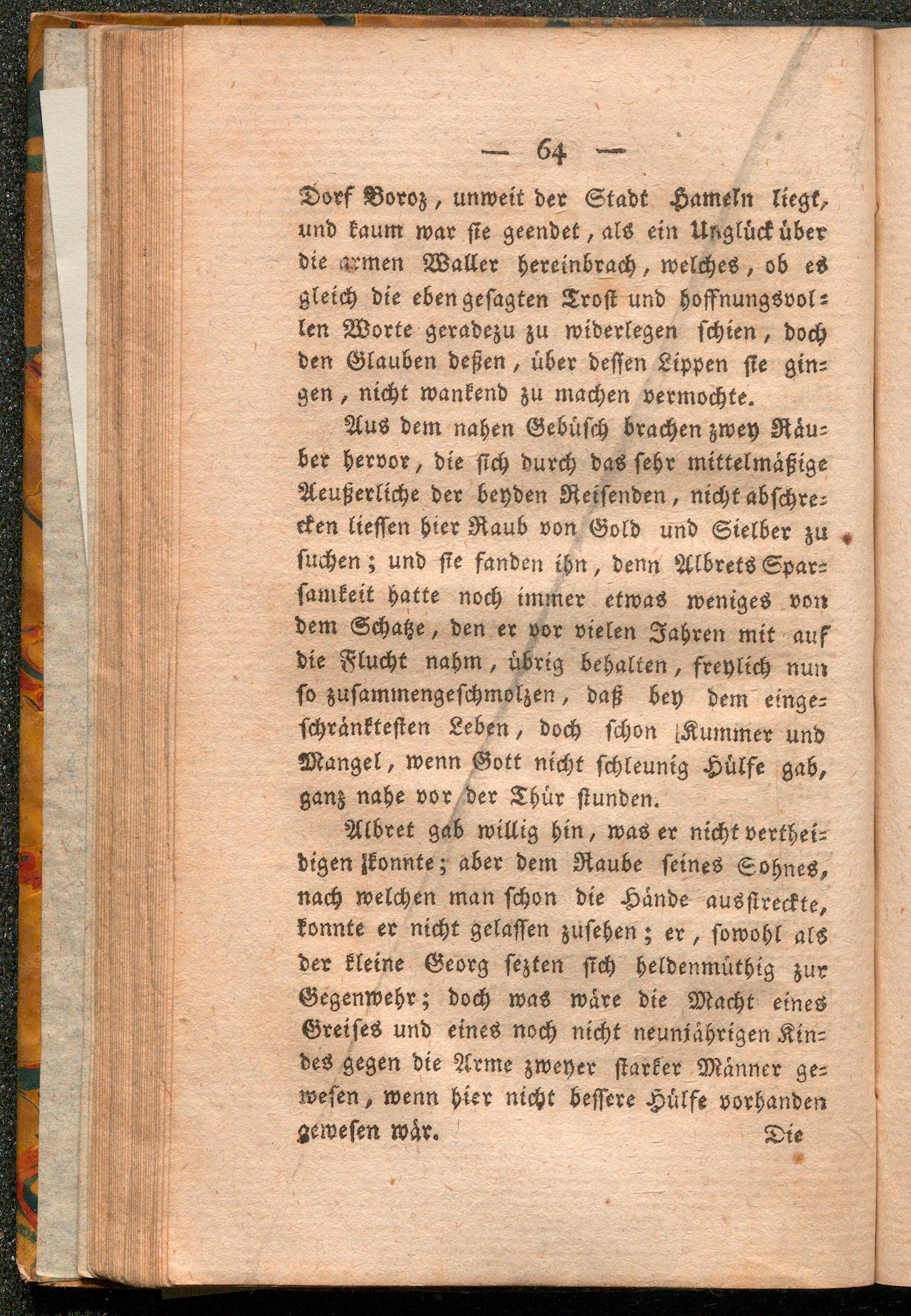 — 64 —

Dorf Boroz, unweit der Stadt Hameln liegt, und kaum war sie geendet, als ein Unglück über die armen Waller hereinbrach, welches, ob es gleich die eben gesagten Trost und hoffnungsvollen Worte geradezu zu widerlegen schien, doch den Glauben deßen, über dessen Lippen sie gingen, nicht wankend zu machen vermochte.

Aus dem nahen Gebüsch brachen zwey Räuber hervor, die sich durch das sehr mittelmäßige Aeußerliche der beyden Reisenden, nicht abschrecken liessen hier Raub von Gold und Sielber zu suchen; und sie fanden ihn, denn Albrets Sparsamkeit hatte noch immer etwas weniges von dem Schatze, den er vor vielen Jahren mit auf die Flucht nahm, übrig behalten, freylich nun so zusammengeschmolzen, daß bey dem eingeschränktesten Leben, doch schon Kummer und Mangel, wenn Gott nicht schleunig Hülfe gab, ganz nahe vor der Thür stunden.

Albret gab willig hin, was er nicht vertheidigen konnte; aber dem Raube seines Sohnes, nach welchen man schon die Hände ausstreckte, konnte er nicht gelassen zusehen; er, sowohl als der kleine Georg sezten sich heldenmüthig zur Gegenwehr; doch was wäre die Macht eines Greises und eines noch nicht neunjährigen Kindes gegen die Arme zweyer starker Männer gewesen, wenn hier nicht bessere Hülfe vorhanden gewesen wär.

Die